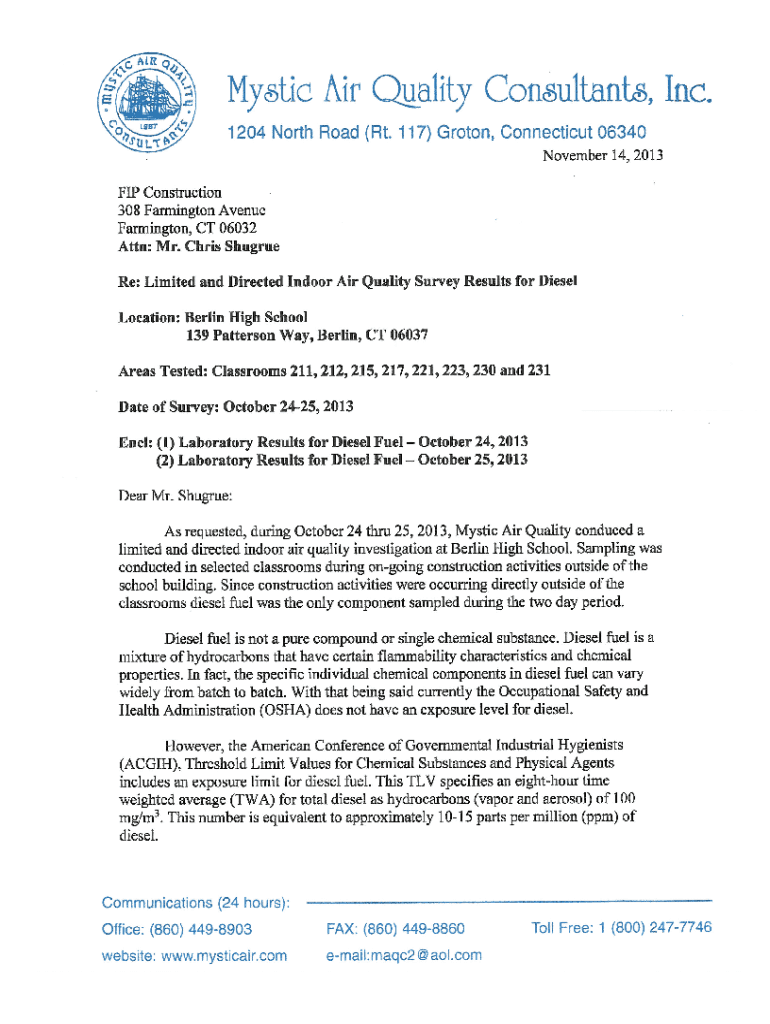 MYSTIC AIR QUALITY CONSULTANTS 1987

Mystic Air Quality Consultants, Inc.

1204 North Road (Rt. 117) Groton, Connecticut 06340

November 14, 2013

FIP Construction
308 Farmington Avenue
Farmington, CT 06032
Attn: Mr. Chris Shugrue

Re: Limited and Directed Indoor Air Quality Survey Results for Diesel

Location: Berlin High School
139 Patterson Way, Berlin, CT 06037

Areas Tested: Classrooms 211, 212, 215, 217, 221, 223, 230 and 231

Date of Survey: October 24-25, 2013

Encl: (1) Laboratory Results for Diesel Fuel – October 24, 2013
(2) Laboratory Results for Diesel Fuel – October 25, 2013

Dear Mr. Shugrue:

As requested, during October 24 thru 25, 2013, Mystic Air Quality conduced a limited and directed indoor air quality investigation at Berlin High School. Sampling was conducted in selected classrooms during on-going construction activities outside of the school building. Since construction activities were occurring directly outside of the classrooms diesel fuel was the only component sampled during the two day period.

Diesel fuel is not a pure compound or single chemical substance. Diesel fuel is a mixture of hydrocarbons that have certain flammability characteristics and chemical properties. In fact, the specific individual chemical components in diesel fuel can vary widely from batch to batch. With that being said currently the Occupational Safety and Health Administration (OSHA) does not have an exposure level for diesel.

However, the American Conference of Governmental Industrial Hygienists (ACGIH), Threshold Limit Values for Chemical Substances and Physical Agents includes an exposure limit for diesel fuel. This TLV specifies an eight-hour time weighted average (TWA) for total diesel as hydrocarbons (vapor and aerosol) of 100 mg/m$^3$. This number is equivalent to approximately 10-15 parts per million (ppm) of diesel.

Communications (24 hours):
Office: (860) 449-8903
FAX: (860) 449-8860
Toll Free: 1 (800) 247-7746
website: www.mysticair.com
e-mail:maqc2@aol.com